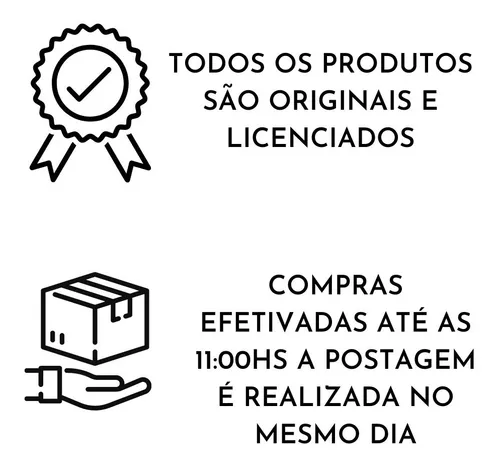 TODOS OS PRODUTOS SÃO ORIGINAIS E LICENCIADOS

COMPRAS EFETIVADAS ATÉ AS 11:00HS A POSTAGEM É REALIZADA NO MESMO DIA